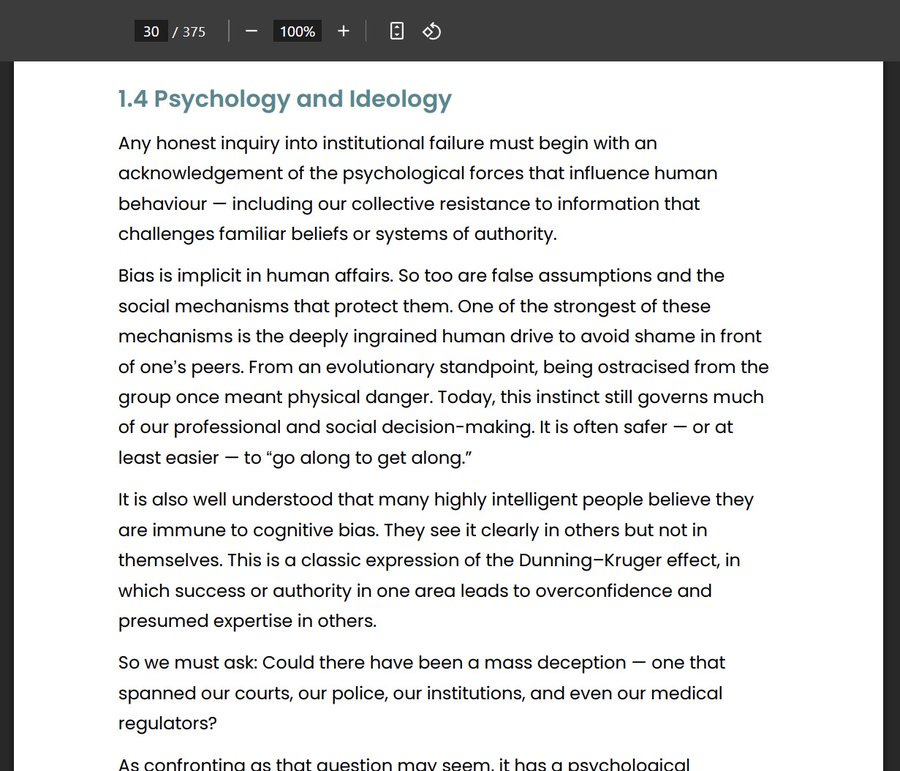 30 / 375 − 100% +

1.4 Psychology and Ideology

Any honest inquiry into institutional failure must begin with an acknowledgement of the psychological forces that influence human behaviour — including our collective resistance to information that challenges familiar beliefs or systems of authority.

Bias is implicit in human affairs. So too are false assumptions and the social mechanisms that protect them. One of the strongest of these mechanisms is the deeply ingrained human drive to avoid shame in front of one's peers. From an evolutionary standpoint, being ostracised from the group once meant physical danger. Today, this instinct still governs much of our professional and social decision-making. It is often safer — or at least easier — to "go along to get along."

It is also well understood that many highly intelligent people believe they are immune to cognitive bias. They see it clearly in others but not in themselves. This is a classic expression of the Dunning–Kruger effect, in which success or authority in one area leads to overconfidence and presumed expertise in others.

So we must ask: Could there have been a mass deception — one that spanned our courts, our police, our institutions, and even our medical regulators?

As confronting as that question may seem, it has a psychological